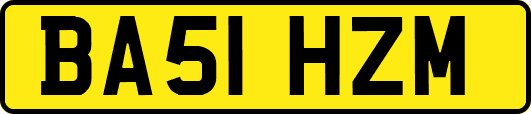 BA51 HZM